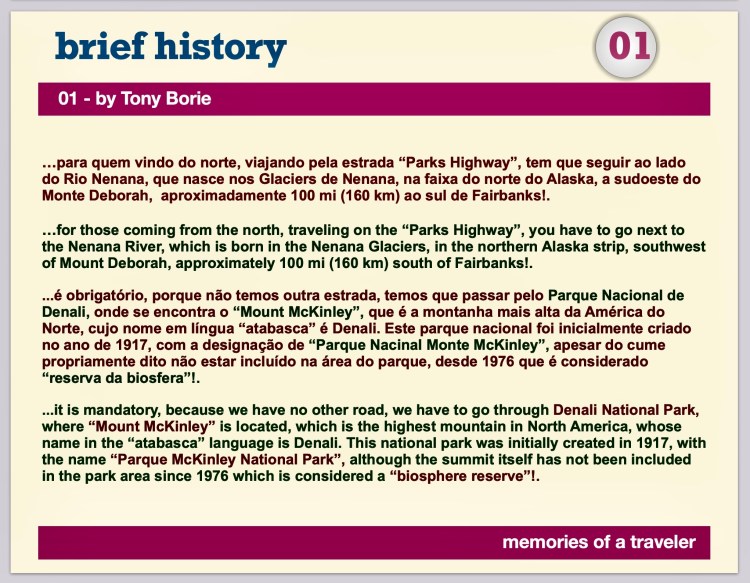 brief history

01

01 - by Tony Borie

…para quem vindo do norte, viajando pela estrada “Parks Highway”, tem que seguir ao lado do Rio Nenana, que nasce nos Glaciers de Nenana, na faixa do norte do Alaska, a sudoeste do Monte Deborah, aproximadamente 100 mi (160 km) ao sul de Fairbanks!.

…for those coming from the north, traveling on the “Parks Highway”, you have to go next to the Nenana River, which is born in the Nenana Glaciers, in the northern Alaska strip, southwest of Mount Deborah, approximately 100 mi (160 km) south of Fairbanks!.

...é obrigatório, porque não temos outra estrada, temos que passar pelo Parque Nacional de Denali, onde se encontra o “Mount McKinley”, que é a montanha mais alta da América do Norte, cujo nome em língua “atabasca” é Denali. Este parque nacional foi inicialmente criado no ano de 1917, com a designação de “Parque Nacinal Monte McKinley”, apesar do cume propriamente dito não estar incluído na área do parque, desde 1976 que é considerado “reserva da biosfera”!.

...it is mandatory, because we have no other road, we have to go through Denali National Park, where “Mount McKinley” is located, which is the highest mountain in North America, whose name in the “atabasca” language is Denali. This national park was initially created in 1917, with the name “Parque McKinley National Park”, although the summit itself has not been included in the park area since 1976 which is considered a “biosphere reserve”!.

memories of a traveler